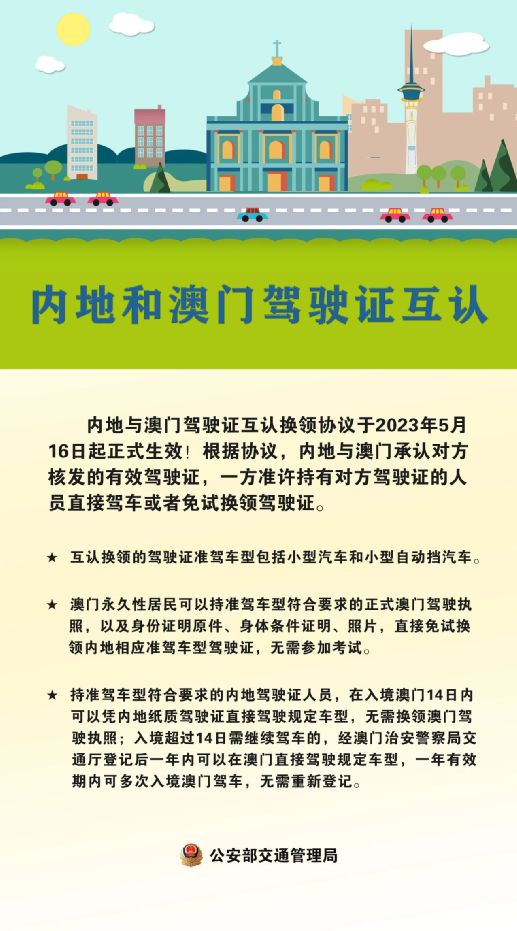 内地和澳门驾驶证互认

内地与澳门驾驶证互认换领协议于2023年5月16日起正式生效！根据协议，内地与澳门承认对方核发的有效驾驶证，一方准许持有对方驾驶证的人员直接驾车或者免试换领驾驶证。

★ 互认换领的驾驶证准驾车型包括小型汽车和小型自动挡汽车。

★ 澳门永久性居民可以持准驾车型符合要求的正式澳门驾驶执照，以及身份证明原件、身体条件证明、照片，直接免试换领内地相应准驾车型驾驶证，无需参加考试。

★ 持准驾车型符合要求的内地驾驶证人员，在入境澳门14日内可以凭内地纸质驾驶证直接驾驶规定车型，无需换领澳门驾驶执照；入境超过14日需继续驾车的，经澳门治安警察局交通厅登记后一年内可以在澳门直接驾驶规定车型，一年有效期内可多次入境澳门驾车，无需重新登记。

公安部交通管理局